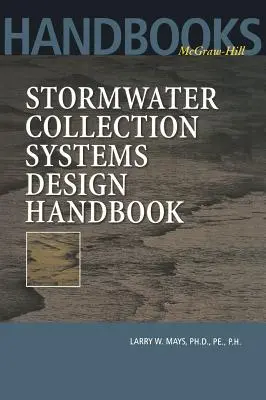 HANDBOOKS
McGraw-Hill

STORMWATER COLLECTION SYSTEMS DESIGN HANDBOOK

LARRY W. MAYS, PH.D., PE., P.H.